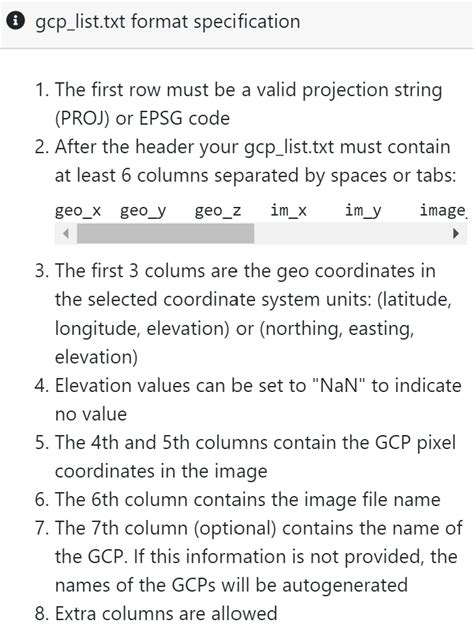 gcp_list.txt format specification

1. The first row must be a valid projection string (PROJ) or EPSG code
2. After the header your gcp_list.txt must contain at least 6 columns separated by spaces or tabs:

geo_x geo_y geo_z im_x im_y image

3. The first 3 colums are the geo coordinates in the selected coordinate system units: (latitude, longitude, elevation) or (northing, easting, elevation)
4. Elevation values can be set to "NaN" to indicate no value
5. The 4th and 5th columns contain the GCP pixel coordinates in the image
6. The 6th column contains the image file name
7. The 7th column (optional) contains the name of the GCP. If this information is not provided, the names of the GCPs will be autogenerated
8. Extra columns are allowed